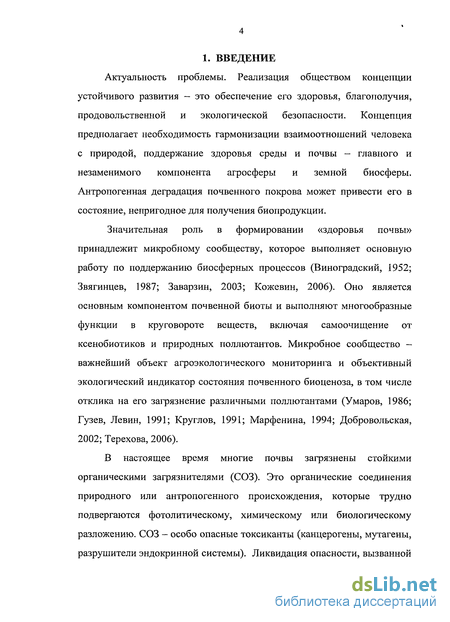 4

1. ВВЕДЕНИЕ

Актуальность проблемы. Реализация обществом концепции устойчивого развития – это обеспечение его здоровья, благополучия, продовольственной и экологической безопасности. Концепция предполагает необходимость гармонизации взаимоотношений человека с природой, поддержание здоровья среды и почвы – главного и незаменимого компонента агросферы и земной биосферы. Антропогенная деградация почвенного покрова может привести его в состояние, непригодное для получения биопродукции.

Значительная роль в формировании «здоровья почвы» принадлежит микробному сообществу, которое выполняет основную работу по поддержанию биосферных процессов (Виноградский, 1952; Звягинцев, 1987; Заварзин, 2003; Кожевин, 2006). Оно является основным компонентом почвенной биоты и выполняют многообразные функции в круговороте веществ, включая самоочищение от ксенобиотиков и природных поллютантов. Микробное сообщество – важнейший объект агроэкологического мониторинга и объективный экологический индикатор состояния почвенного биоценоза, в том числе отклика на его загрязнение различными поллютантами (Умаров, 1986; Гузев, Левин, 1991; Круглов, 1991; Марфенина, 1994; Добровольская, 2002; Терехова, 2006).

В настоящее время многие почвы загрязнены стойкими органическими загрязнителями (СОЗ). Это органические соединения природного или антропогенного происхождения, которые трудно подвергаются фотолитическому, химическому или биологическому разложению. СОЗ – особо опасные токсиканты (канцерогены, мутагены, разрушители эндокринной системы). Ликвидация опасности, вызванной

dsLib.net
библиотека диссертаций